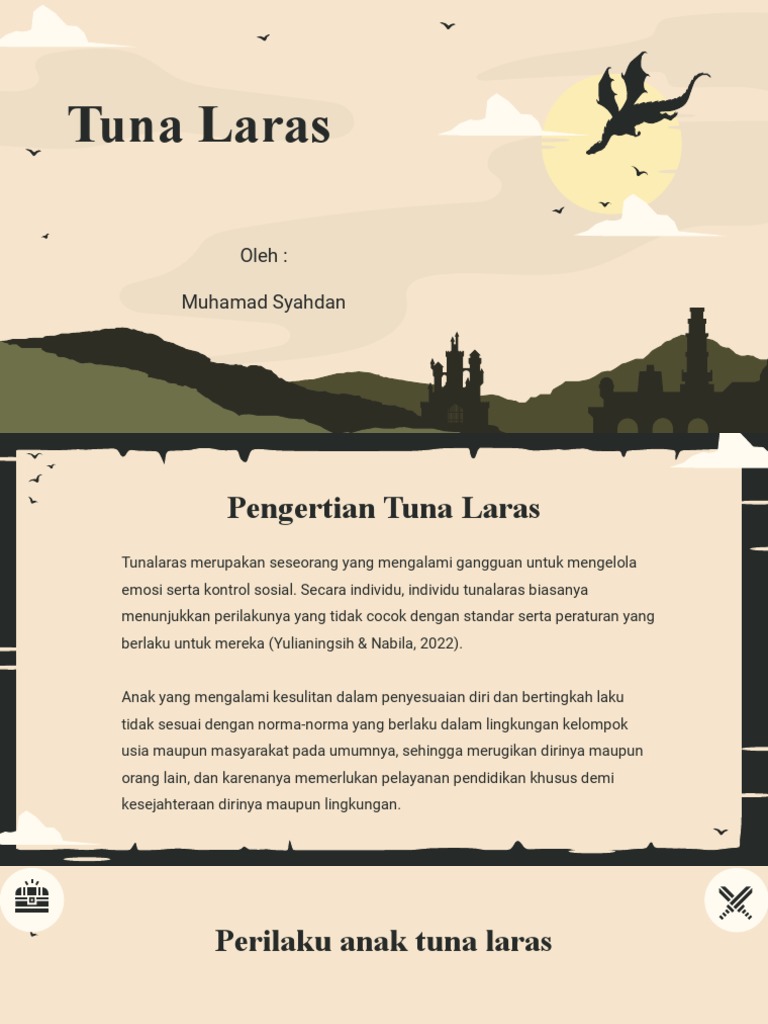 Tuna Laras

Oleh :

Muhamad Syahdan

Pengertian Tuna Laras

Tunalaras merupakan seseorang yang mengalami gangguan untuk mengelola emosi serta kontrol sosial. Secara individu, individu tunalaras biasanya menunjukkan perilakunya yang tidak cocok dengan standar serta peraturan yang berlaku untuk mereka (Yulianingsih & Nabila, 2022).

Anak yang mengalami kesulitan dalam penyesuaian diri dan bertingkah laku tidak sesuai dengan norma-norma yang berlaku dalam lingkungan kelompok usia maupun masyarakat pada umumnya, sehingga merugikan dirinya maupun orang lain, dan karenanya memerlukan pelayanan pendidikan khusus demi kesejahteraan dirinya maupun lingkungan.

Perilaku anak tuna laras